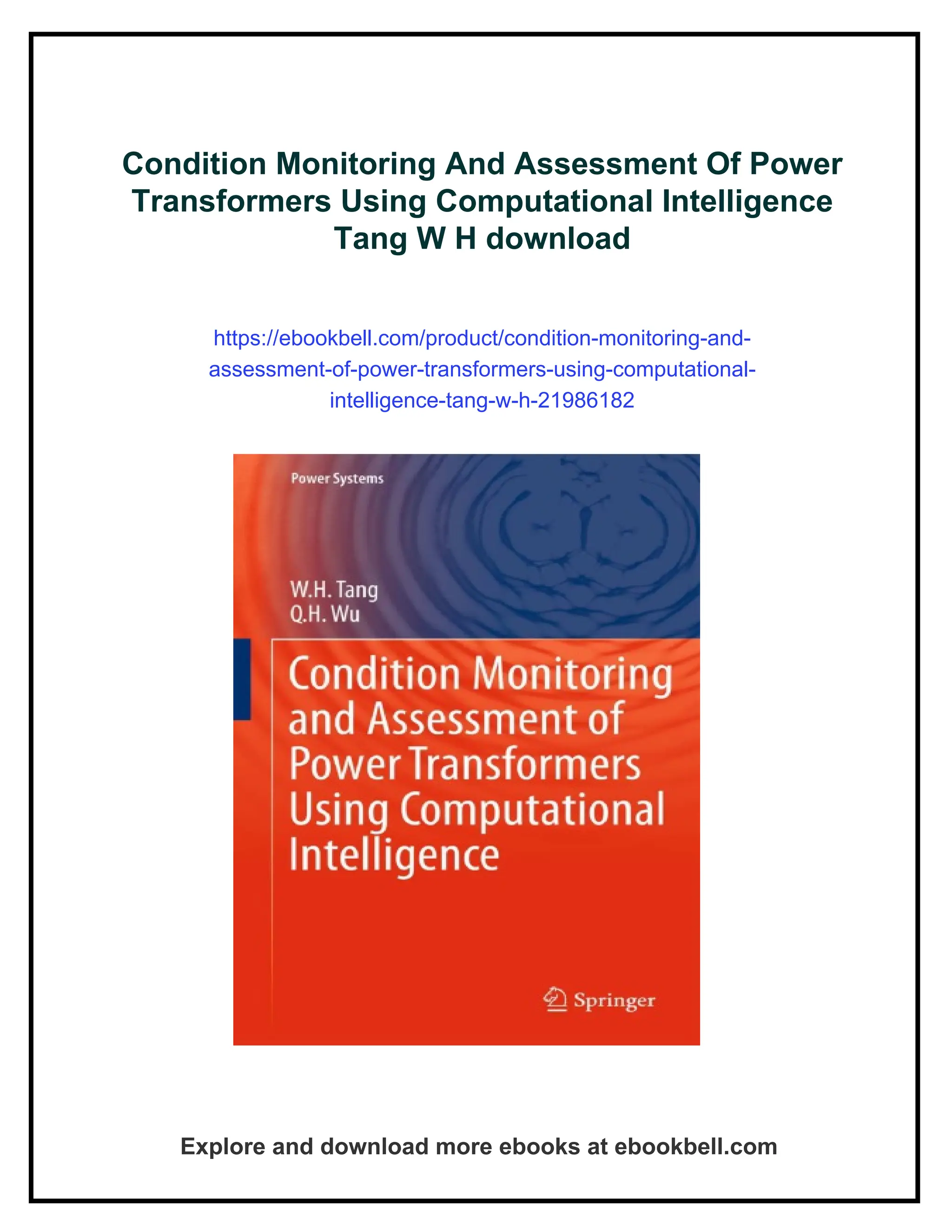 Condition Monitoring And Assessment Of Power Transformers Using Computational Intelligence Tang W H download

https://ebookbell.com/product/condition-monitoring-and-assessment-of-power-transformers-using-computational-intelligence-tang-w-h-21986182

Power Systems

W.H. Tang
Q.H. Wu

Condition Monitoring and Assessment of Power Transformers Using Computational Intelligence

Springer

Explore and download more ebooks at ebookbell.com